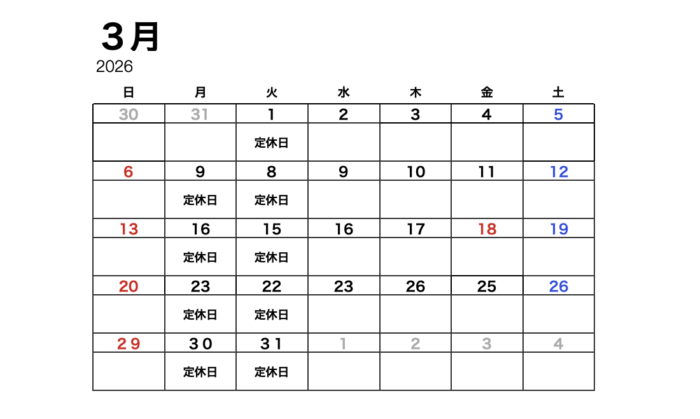 3月
2026

| 日 | 月 | 火 | 水 | 木 | 金 | 土 |
|---|---|---|---|---|---|---|
| 30 | 31 | 1 | 2 | 3 | 4 | 5 |
| | | 定休日 | | | | |
| 6 | 9 | 8 | 9 | 10 | 11 | 12 |
| | 定休日 | 定休日 | | | | |
| 13 | 16 | 15 | 16 | 17 | 18 | 19 |
| | 定休日 | 定休日 | | | | |
| 20 | 23 | 22 | 23 | 26 | 25 | 26 |
| | 定休日 | 定休日 | | | | |
| 29 | 30 | 31 | 1 | 2 | 3 | 4 |
| | 定休日 | 定休日 | | | | |